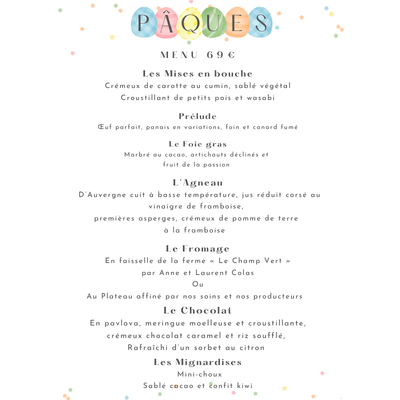 PÂQUES

MENU 69€

Les Mises en bouche
Crémeux de carotte au cumin, sablé végétal
Croustillant de petits pois et wasabi

Prélude
Œuf parfait, panais en variations, foin et canard fumé

Le Foie gras
Marbré au cacao, artichauts déclinés et fruit de la passion

L'Agneau
D'Auvergne cuit à basse température, jus réduit corsé au vinaigre de framboise,
premières asperges, crémeux de pomme de terre à la framboise

Le Fromage
En faisselle de la ferme « Le Champ Vert »
par Anne et Laurent Colas
Ou
Au Plateau affiné par nos soins et nos producteurs

Le Chocolat
En pavlova, meringue moelleuse et croustillante,
crémeux chocolat caramel et riz soufflé,
Rafraîchi d'un sorbet au citron

Les Mignardises
Mini-choux
Sablé cacao et confit kiwi